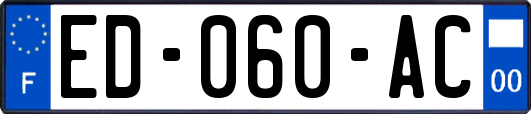 F

ED-060-AC

00